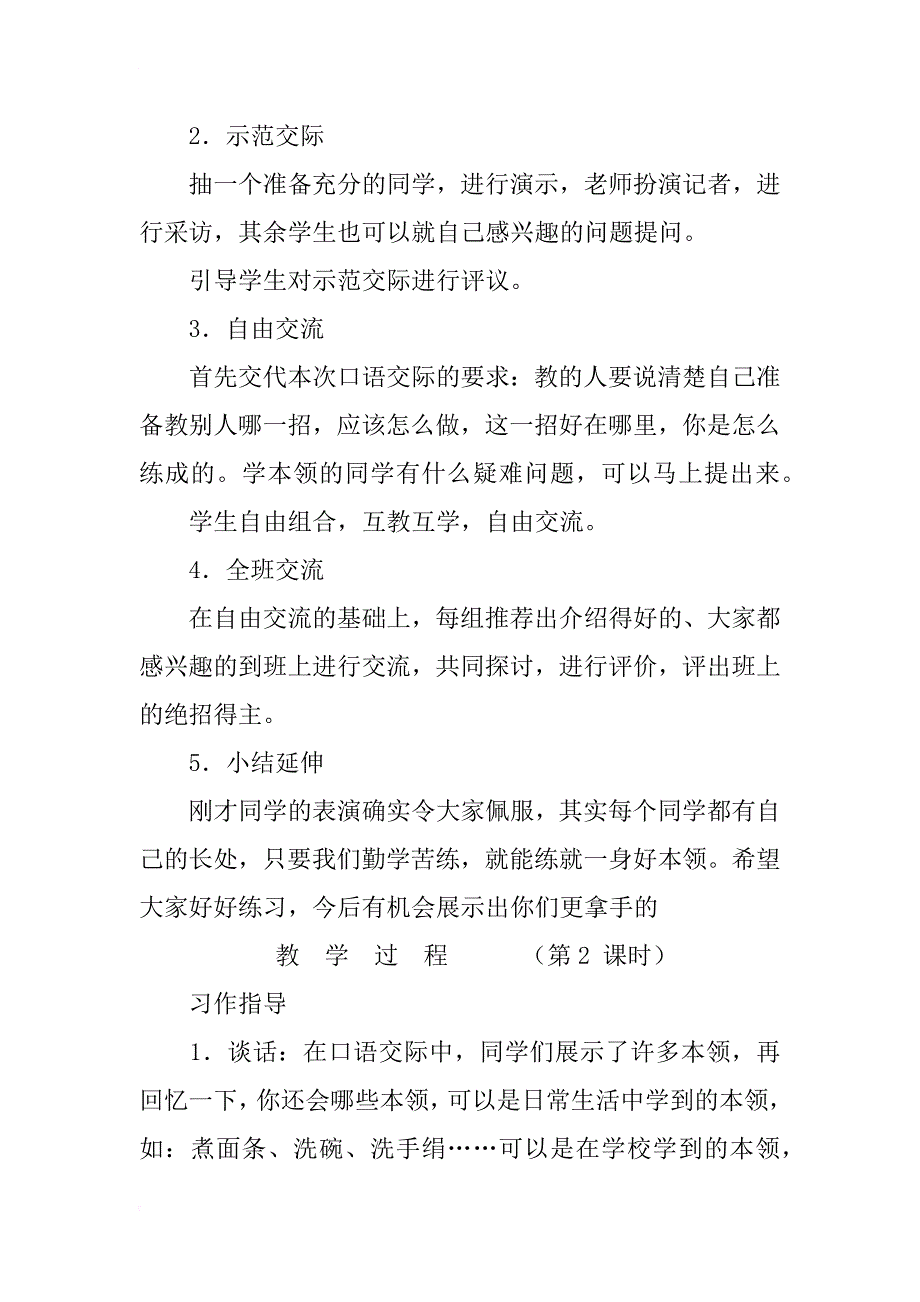 2．示范交际

抽一个准备充分的同学，进行演示，老师扮演记者，进行采访，其余学生也可以就自己感兴趣的问题提问。

引导学生对示范交际进行评议。

3．自由交流

首先交代本次口语交际的要求：教的人要说清楚自己准备教别人哪一招，应该怎么做，这一招好在哪里，你是怎么练成的。学本领的同学有什么疑难问题，可以马上提出来。

学生自由组合，互教互学，自由交流。

4．全班交流

在自由交流的基础上，每组推荐出介绍得好的、大家都感兴趣的到班上进行交流，共同探讨，进行评价，评出班上的绝招得主。

5．小结延伸

刚才同学的表演确实令大家佩服，其实每个同学都有自己的长处，只要我们勤学苦练，就能练就一身好本领。希望大家好好练习，今后有机会展示出你们更拿手的

教　学　过　程　　（第 2 课时）

习作指导

1．谈话：在口语交际中，同学们展示了许多本领，再回忆一下，你还会哪些本领，可以是日常生活中学到的本领，如：煮面条、洗碗、洗手绢……可以是在学校学到的本领，